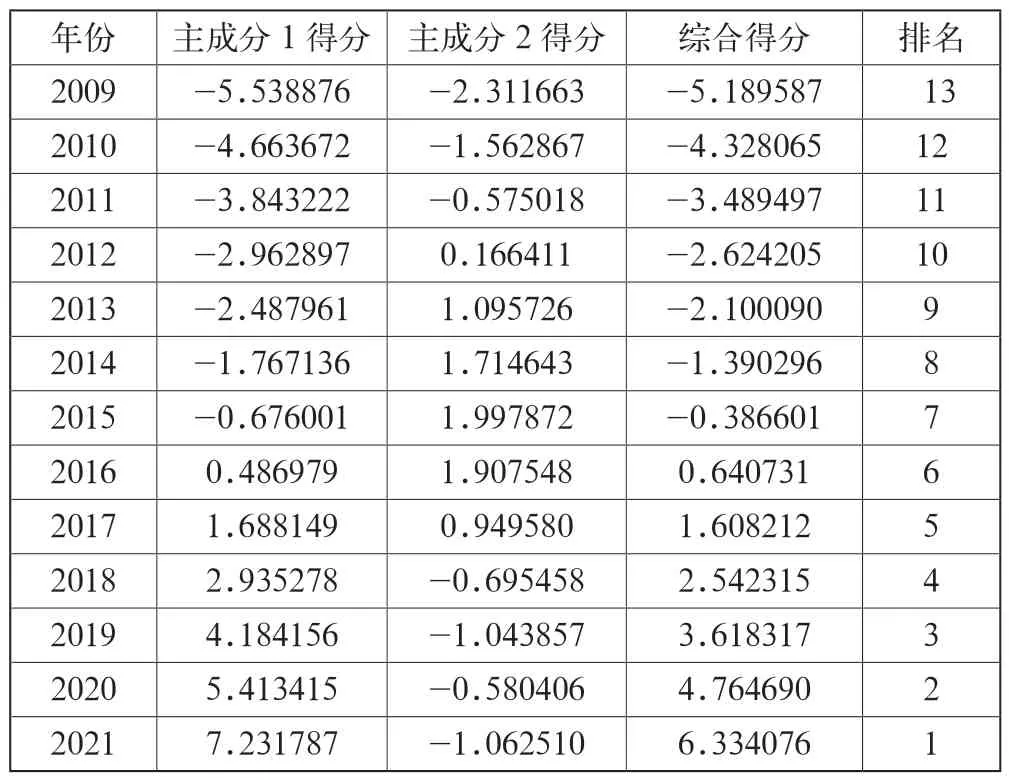 | 年份 | 主成分 1 得分 | 主成分 2 得分 | 综合得分 | 排名 |
|---|---|---|---|---|
| 2009 | −5.538876 | −2.311663 | −5.189587 | 13 |
| 2010 | −4.663672 | −1.562867 | −4.328065 | 12 |
| 2011 | −3.843222 | −0.575018 | −3.489497 | 11 |
| 2012 | −2.962897 | 0.166411 | −2.624205 | 10 |
| 2013 | −2.487961 | 1.095726 | −2.100090 | 9 |
| 2014 | −1.767136 | 1.714643 | −1.390296 | 8 |
| 2015 | −0.676001 | 1.997872 | −0.386601 | 7 |
| 2016 | 0.486979 | 1.907548 | 0.640731 | 6 |
| 2017 | 1.688149 | 0.949580 | 1.608212 | 5 |
| 2018 | 2.935278 | −0.695458 | 2.542315 | 4 |
| 2019 | 4.184156 | −1.043857 | 3.618317 | 3 |
| 2020 | 5.413415 | −0.580406 | 4.764690 | 2 |
| 2021 | 7.231787 | −1.062510 | 6.334076 | 1 |